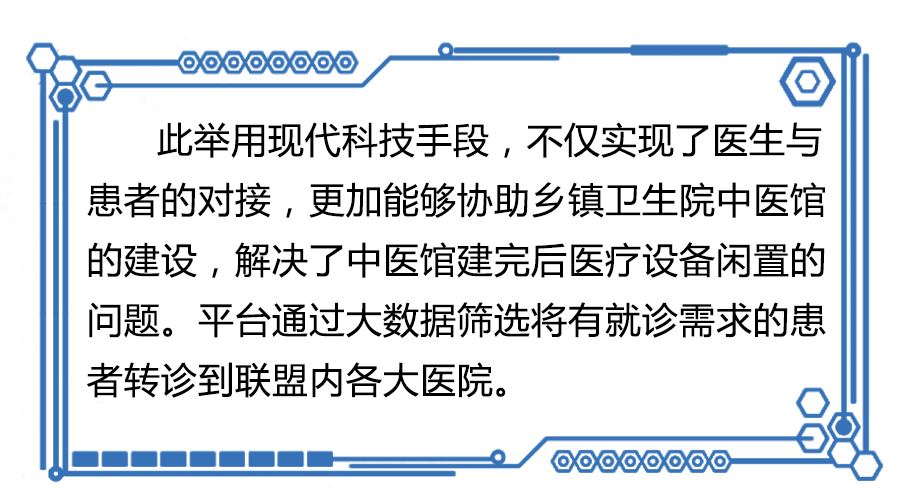 此举用现代科技手段，不仅实现了医生与患者的对接，更加能够协助乡镇卫生院中医馆的建设，解决了中医馆建完后医疗设备闲置的问题。平台通过大数据筛选将有就诊需求的患者转诊到联盟内各大医院。